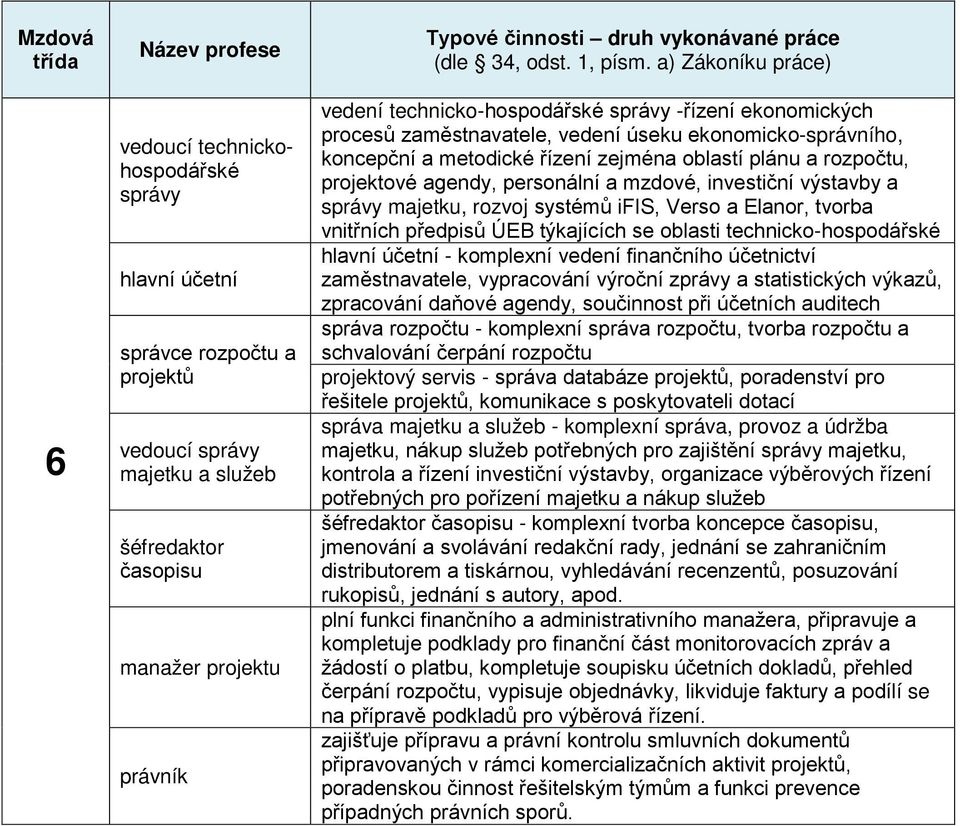 | Mzdová třída | Název profese | Typové činnosti – druh vykonávané práce (dle § 34, odst. 1, písm. a) Zákoníku práce) |
|---|---|---|
| 6 | vedoucí technicko-hospodářské správy | vedení technicko-hospodářské správy -řízení ekonomických procesů zaměstnavatele, vedení úseku ekonomicko-správního, koncepční a metodické řízení zejména oblastí plánu a rozpočtu, projektové agendy, personální a mzdové, investiční výstavby a správy majetku, rozvoj systémů iFIS, Verso a Elanor, tvorba vnitřních předpisů ÚEB týkajících se oblasti technicko-hospodářské |
| | hlavní účetní | hlavní účetní - komplexní vedení finančního účetnictví zaměstnavatele, vypracování výroční zprávy a statistických výkazů, zpracování daňové agendy, součinnost při účetních auditech |
| | správce rozpočtu a projektů | správa rozpočtu - komplexní správa rozpočtu, tvorba rozpočtu a schvalování čerpání rozpočtu |
| | | projektový servis - správa databáze projektů, poradenství pro řešitele projektů, komunikace s poskytovateli dotací |
| | vedoucí správy majetku a služeb | správa majetku a služeb - komplexní správa, provoz a údržba majetku, nákup služeb potřebných pro zajištění správy majetku, kontrola a řízení investiční výstavby, organizace výběrových řízení potřebných pro pořízení majetku a nákup služeb |
| | šéfredaktor časopisu | šéfredaktor časopisu - komplexní tvorba koncepce časopisu, jmenování a svolávání redakční rady, jednání se zahraničním distributorem a tiskárnou, vyhledávání recenzentů, posuzování rukopisů, jednání s autory, apod. |
| | manažer projektu | plní funkci finančního a administrativního manažera, připravuje a kompletuje podklady pro finanční část monitorovacích zpráv a žádostí o platbu, kompletuje soupisku účetních dokladů, přehled čerpání rozpočtu, vypisuje objednávky, likviduje faktury a podílí se na přípravě podkladů pro výběrová řízení. |
| | právník | zajišťuje přípravu a právní kontrolu smluvních dokumentů připravovaných v rámci komercializačních aktivit projektů, poradenskou činnost řešitelským týmům a funkci prevence případných právních sporů. |